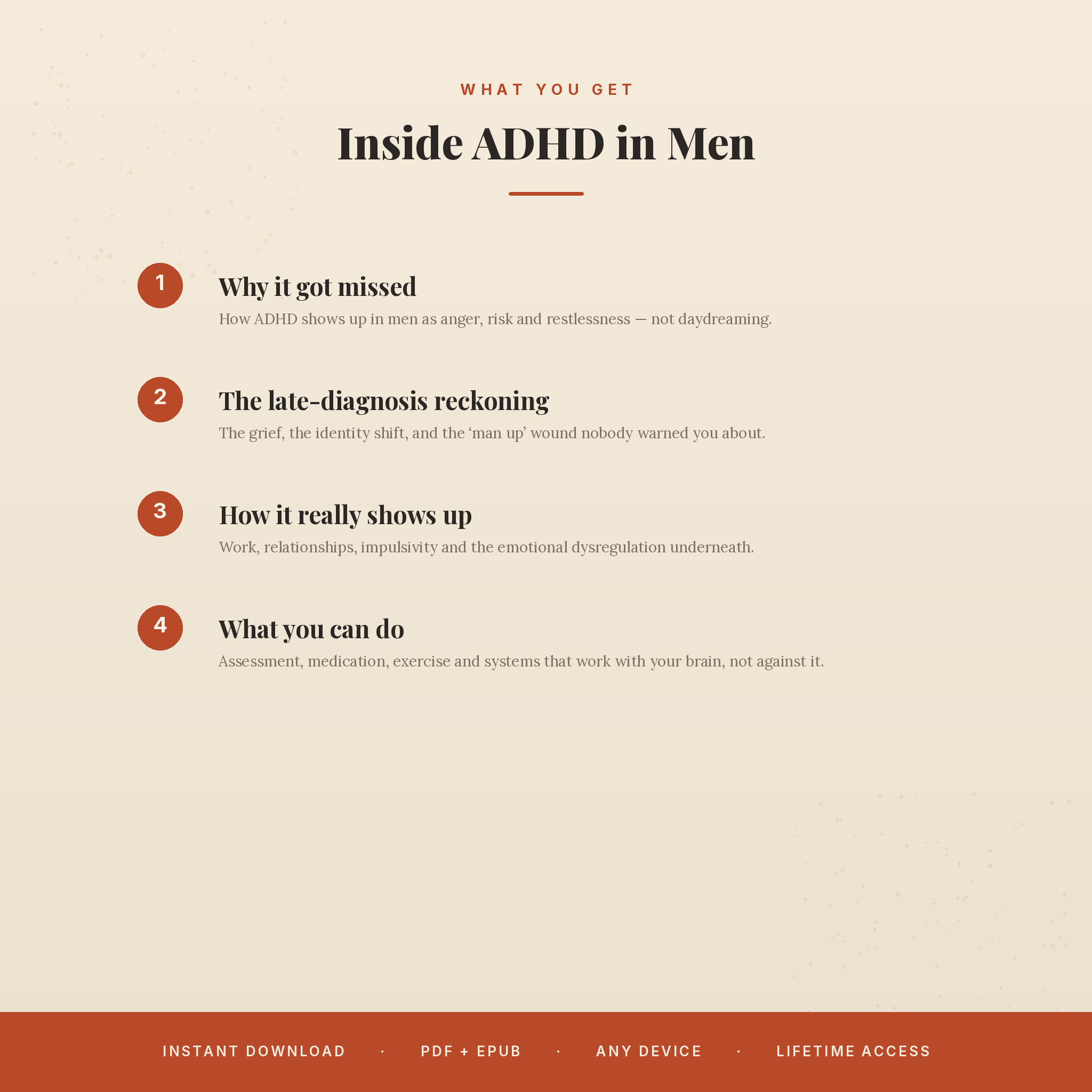 WHAT YOU GET

Inside ADHD in Men

1

Why it got missed

How ADHD shows up in men as anger, risk and restlessness — not daydreaming.

2

The late-diagnosis reckoning

The grief, the identity shift, and the 'man up' wound nobody warned you about.

3

How it really shows up

Work, relationships, impulsivity and the emotional dysregulation underneath.

4

What you can do

Assessment, medication, exercise and systems that work with your brain, not against it.

INSTANT DOWNLOAD · PDF + EPUB · ANY DEVICE · LIFETIME ACCESS